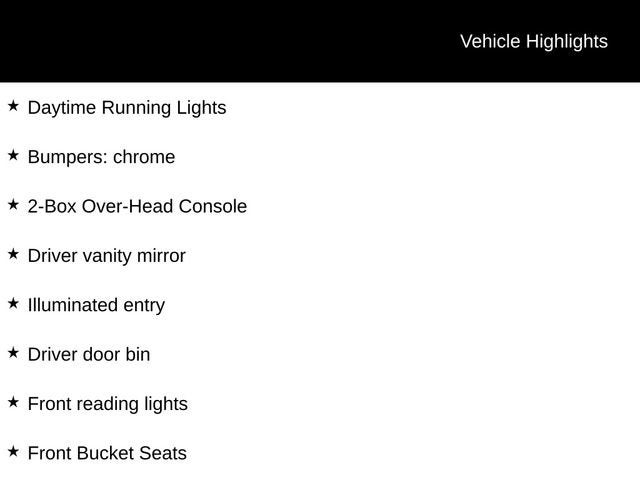 Vehicle Highlights

★ Daytime Running Lights

★ Bumpers: chrome

★ 2-Box Over-Head Console

★ Driver vanity mirror

★ Illuminated entry

★ Driver door bin

★ Front reading lights

★ Front Bucket Seats